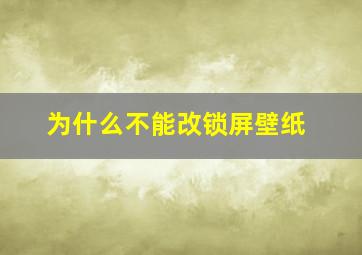 为什么不能改锁屏壁纸